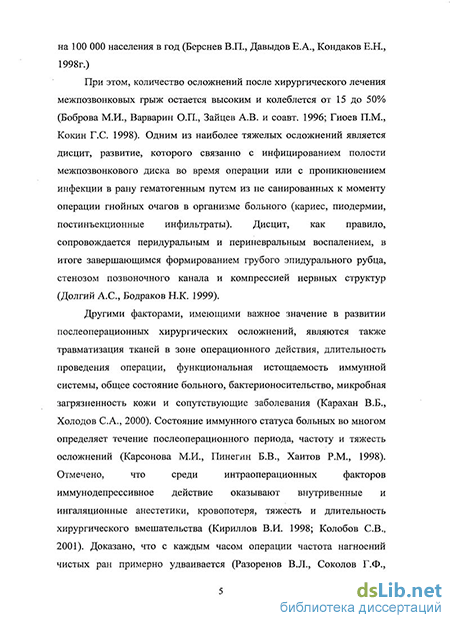 на 100 000 населения в год (Берснев В.П., Давыдов Е.А., Кондаков Е.Н., 1998г.)

При этом, количество осложнений после хирургического лечения межпозвонковых грыж остается высоким и колеблется от 15 до 50% (Боброва М.И., Варварин О.П., Зайцев А.В. и соавт. 1996; Гиоев П.М., Кокин Г.С. 1998). Одним из наиболее тяжелых осложнений является дисцит, развитие, которого связанно с инфицированием полости межпозвонкового диска во время операции или с проникновением инфекции в рану гематогенным путем из не санированных к моменту операции гнойных очагов в организме больного (кариес, пиодермии, постинъекционные инфильтраты). Дисцит, как правило, сопровождается перидуральным и периневральным воспалением, в итоге завершающимся формированием грубого эпидурального рубца, стенозом позвоночного канала и компрессией нервных структур (Долгий А.С., Бодраков Н.К. 1999).

Другими факторами, имеющими важное значение в развитии послеоперационных хирургических осложнений, являются также травматизация тканей в зоне операционного действия, длительность проведения операции, функциональная истощаемость иммунной системы, общее состояние больного, бактерионосительство, микробная загрязненность кожи и сопутствующие заболевания (Карахан В.Б., Холодов С.А., 2000). Состояние иммунного статуса больных во многом определяет течение послеоперационного периода, частоту и тяжесть осложнений (Карсонова М.И., Пинегин Б.В., Хаитов Р.М., 1998). Отмечено, что среди интраоперационных факторов иммунодепрессивное действие оказывают внутривенные и ингаляционные анестетики, кровопотеря, тяжесть и длительность хирургического вмешательства (Кириллов В.И. 1998; Колобов С.В., 2001). Доказано, что с каждым часом операции частота нагноений чистых ран примерно удваивается (Разоренов В.Л., Соколов Г.Ф.,

5

dsLib.net
библиотека диссертаций